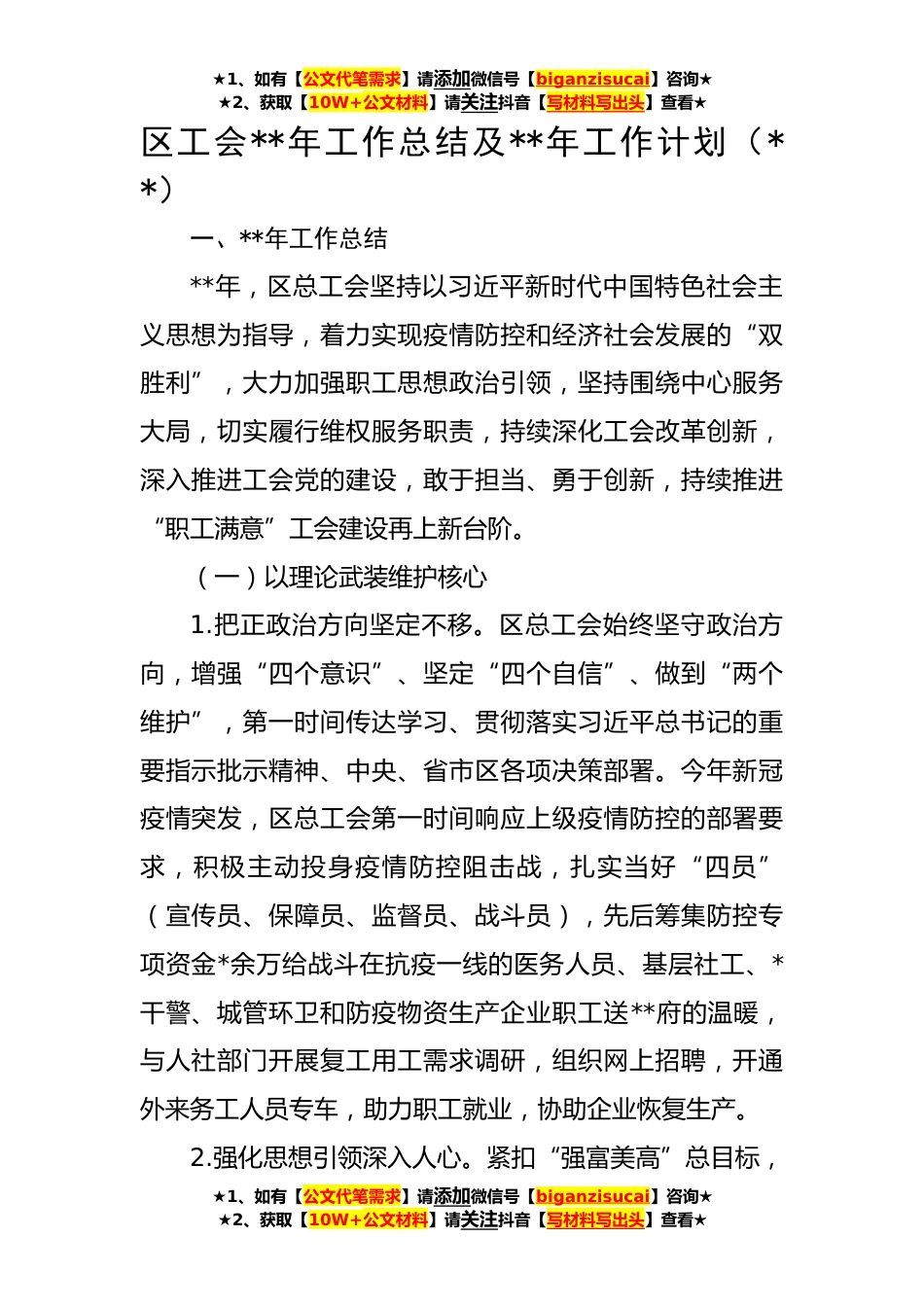 ★1、如有【公文代笔需求】请添加微信号【biganzisucai】咨询★
★2、获取【10W+公文材料】请关注抖音【写材料写出头】查看★

区工会**年工作总结及**年工作计划（**）

一、**年工作总结

**年，区总工会坚持以习近平新时代中国特色社会主义思想为指导，着力实现疫情防控和经济社会发展的“双胜利”，大力加强职工思想政治引领，坚持围绕中心服务大局，切实履行维权服务职责，持续深化工会改革创新，深入推进工会党的建设，敢于担当、勇于创新，持续推进“职工满意”工会建设再上新台阶。

（一）以理论武装维护核心

1.把正政治方向坚定不移。区总工会始终坚守政治方向，增强“四个意识”、坚定“四个自信”、做到“两个维护”，第一时间传达学习、贯彻落实习近平总书记的重要指示批示精神、中央、省市区各项决策部署。今年新冠疫情突发，区总工会第一时间响应上级疫情防控的部署要求，积极主动投身疫情防控阻击战，扎实当好“四员”（宣传员、保障员、监督员、战斗员），先后筹集防控专项资金*余万给战斗在抗疫一线的医务人员、基层社工、*干警、城管环卫和防疫物资生产企业职工送**府的温暖，与人社部门开展复工用工需求调研，组织网上招聘，开通外来务工人员专车，助力职工就业，协助企业恢复生产。

2.强化思想引领深入人心。紧扣“强富美高”总目标，

★1、如有【公文代笔需求】请添加微信号【biganzisucai】咨询★
★2、获取【10W+公文材料】请关注抖音【写材料写出头】查看★